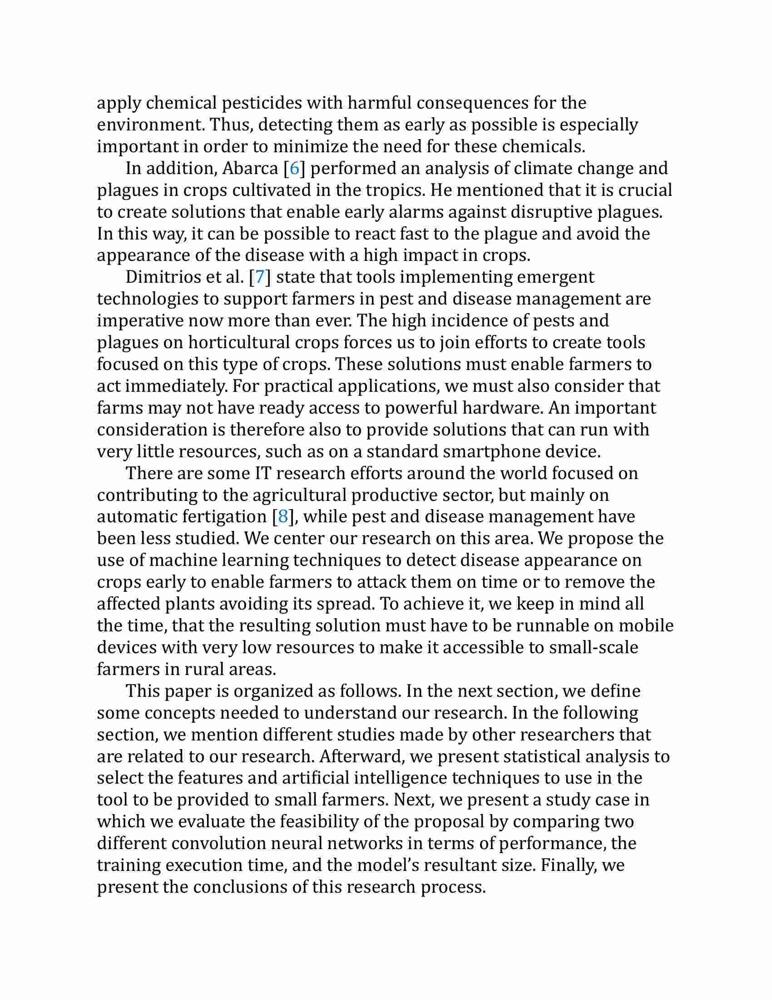 apply chemical pesticides with harmful consequences for the environment. Thus, detecting them as early as possible is especially important in order to minimize the need for these chemicals.

In addition, Abarca [6] performed an analysis of climate change and plagues in crops cultivated in the tropics. He mentioned that it is crucial to create solutions that enable early alarms against disruptive plagues. In this way, it can be possible to react fast to the plague and avoid the appearance of the disease with a high impact in crops.

Dimitrios et al. [7] state that tools implementing emergent technologies to support farmers in pest and disease management are imperative now more than ever. The high incidence of pests and plagues on horticultural crops forces us to join efforts to create tools focused on this type of crops. These solutions must enable farmers to act immediately. For practical applications, we must also consider that farms may not have ready access to powerful hardware. An important consideration is therefore also to provide solutions that can run with very little resources, such as on a standard smartphone device.

There are some IT research efforts around the world focused on contributing to the agricultural productive sector, but mainly on automatic fertigation [8], while pest and disease management have been less studied. We center our research on this area. We propose the use of machine learning techniques to detect disease appearance on crops early to enable farmers to attack them on time or to remove the affected plants avoiding its spread. To achieve it, we keep in mind all the time, that the resulting solution must have to be runnable on mobile devices with very low resources to make it accessible to small-scale farmers in rural areas.

This paper is organized as follows. In the next section, we define some concepts needed to understand our research. In the following section, we mention different studies made by other researchers that are related to our research. Afterward, we present statistical analysis to select the features and artificial intelligence techniques to use in the tool to be provided to small farmers. Next, we present a study case in which we evaluate the feasibility of the proposal by comparing two different convolution neural networks in terms of performance, the training execution time, and the model's resultant size. Finally, we present the conclusions of this research process.